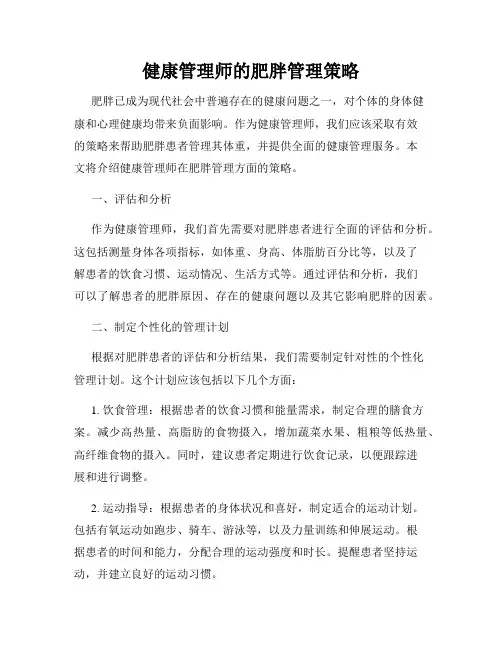 健康管理师的肥胖管理策略

肥胖已成为现代社会中普遍存在的健康问题之一，对个体的身体健康和心理健康均带来负面影响。作为健康管理师，我们应该采取有效的策略来帮助肥胖患者管理其体重，并提供全面的健康管理服务。本文将介绍健康管理师在肥胖管理方面的策略。

一、评估和分析

作为健康管理师，我们首先需要对肥胖患者进行全面的评估和分析。这包括测量身体各项指标，如体重、身高、体脂肪百分比等，以及了解患者的饮食习惯、运动情况、生活方式等。通过评估和分析，我们可以了解患者的肥胖原因、存在的健康问题以及其它影响肥胖的因素。

二、制定个性化的管理计划

根据对肥胖患者的评估和分析结果，我们需要制定针对性的个性化管理计划。这个计划应该包括以下几个方面：

1. 饮食管理：根据患者的饮食习惯和能量需求，制定合理的膳食方案。减少高热量、高脂肪的食物摄入，增加蔬菜水果、粗粮等低热量、高纤维食物的摄入。同时，建议患者定期进行饮食记录，以便跟踪进展和进行调整。

2. 运动指导：根据患者的身体状况和喜好，制定适合的运动计划。包括有氧运动如跑步、骑车、游泳等，以及力量训练和伸展运动。根据患者的时间和能力，分配合理的运动强度和时长。提醒患者坚持运动，并建立良好的运动习惯。